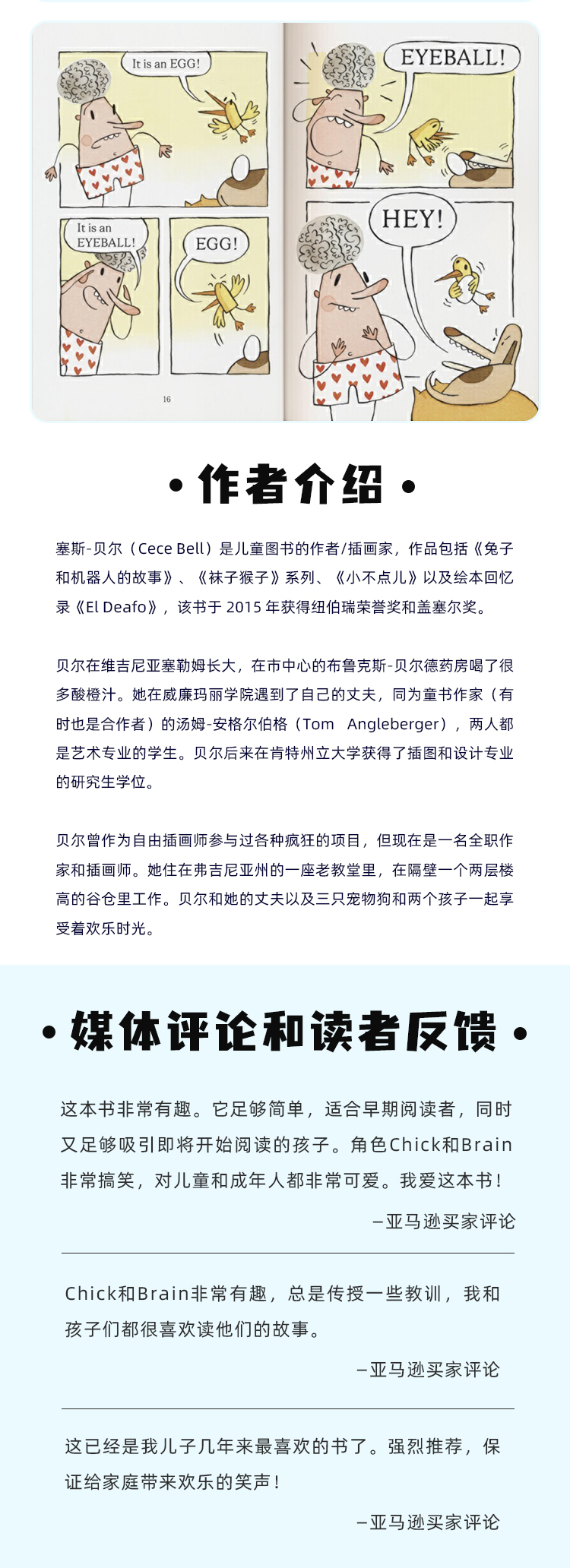 It is an EGG!

It is an EYEBALL!

EGG!

16

EYEBALL!

HEY!

• 作者介绍 •

塞斯-贝尔（Cece Bell）是儿童图书的作者/插画家，作品包括《兔子和机器人的故事》、《袜子猴子》系列、《小不点儿》以及绘本回忆录《El Deafo》，该书于 2015 年获得纽伯瑞荣誉奖和盖塞尔奖。

贝尔在维吉尼亚塞勒姆长大，在市中心的布鲁克斯-贝尔德药房喝了很多酸橙汁。她在威廉玛丽学院遇到了自己的丈夫，同为童书作家（有时也是合作者）的汤姆-安格尔伯格（Tom Angleberger），两人都是艺术专业的学生。贝尔后来在肯特州立大学获得了插图和设计专业的研究生学位。

贝尔曾作为自由插画师参与过各种疯狂的项目，但现在是一名全职作家和插画师。她住在弗吉尼亚州的一座老教堂里，在隔壁一个两层楼高的谷仓里工作。贝尔和她的丈夫以及三只宠物狗和两个孩子一起享受着欢乐时光。

• 媒体评论和读者反馈 •

这本书非常有趣。它足够简单，适合早期阅读者，同时又足够吸引即将开始阅读的孩子。角色Chick和Brain非常搞笑，对儿童和成年人都非常可爱。我爱这本书！

—亚马逊买家评论

Chick和Brain非常有趣，总是传授一些教训，我和孩子们都很喜欢读他们的故事。

—亚马逊买家评论

这已经是我儿子几年来最喜欢的书了。强烈推荐，保证给家庭带来欢乐的笑声！

—亚马逊买家评论